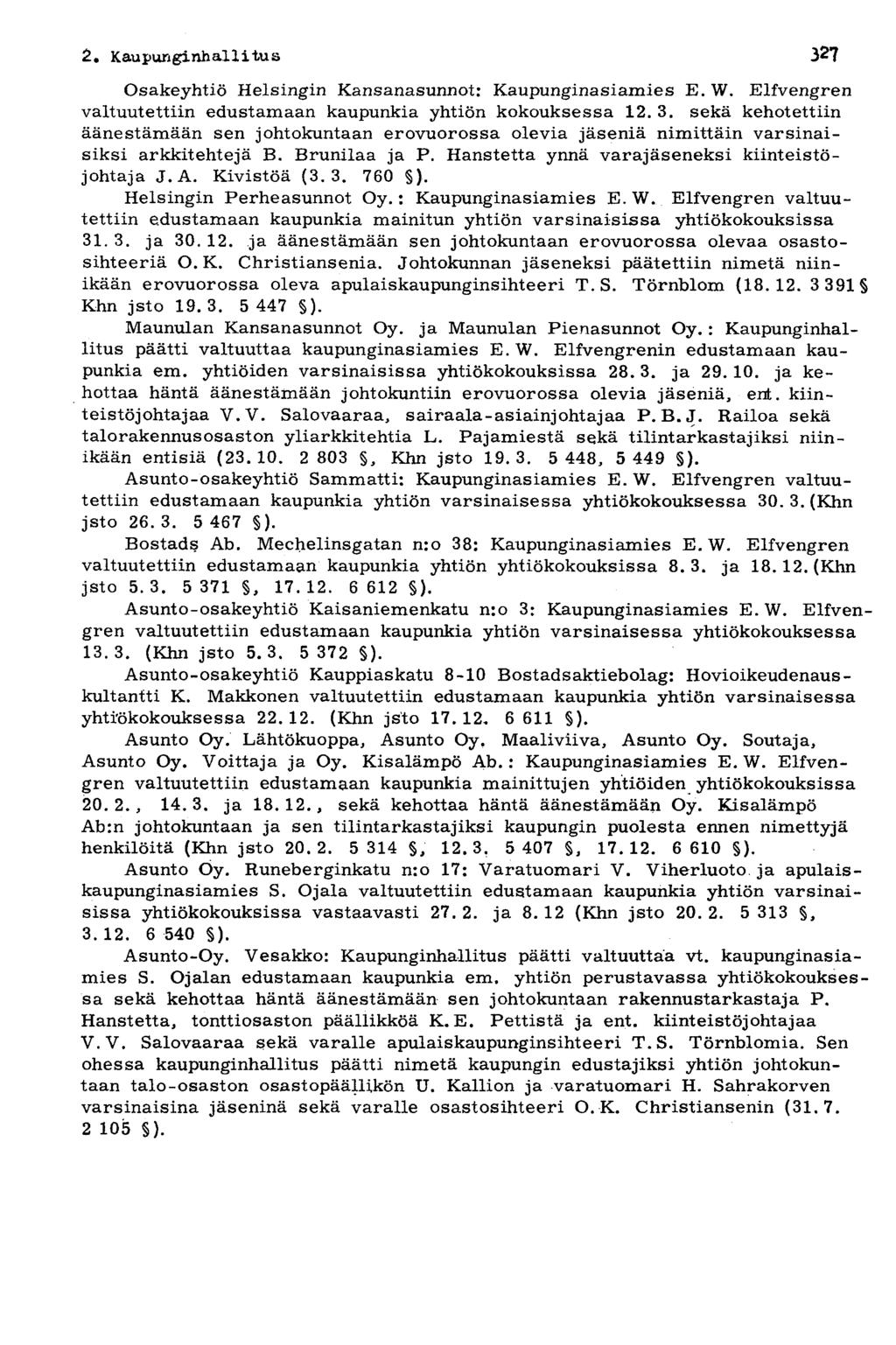 2. Kaupunginhallitus 327

Osakeyhtiö Helsingin Kansanasunnot: Kaupunginasiamies E. W. Elfvengren valtuutettiin edustamaan kaupunkia yhtiön kokouksessa 12. 3. sekä kehotettiin äänestämään sen johtokuntaan erovuorossa olevia jäseniä nimittäin varsinaisiksi arkkitehtejä B. Brunilaa ja P. Hanstetta ynnä varajäseneksi kiinteistöjohtaja J. A. Kivistöä (3. 3. 760 §).

Helsingin Perheasunnot Oy.: Kaupunginasiamies E. W. Elfvengren valtuutettiin edustamaan kaupunkia mainitun yhtiön varsinaisissa yhtiökokouksissa 31. 3. ja 30. 12. ja äänestämään sen johtokuntaan erovuorossa olevaa osastosihteeriä O. K. Christiansenia. Johtokunnan jäseneksi päätettiin nimetä niinikään erovuorossa oleva apulaiskaupunginsihteeri T. S. Törnblom (18. 12. 3 391 § Khn jsto 19. 3. 5 447 §).

Maunulan Kansanasunnot Oy. ja Maunulan Pienasunnot Oy.: Kaupunginhallitus päätti valtuuttaa kaupunginasiamies E. W. Elfvengrenin edustamaan kaupunkia em. yhtiöiden varsinaisissa yhtiökokouksissa 28. 3. ja 29. 10. ja kehottaa häntä äänestämään johtokuntiin erovuorossa olevia jäseniä, ent. kiinteistöjohtajaa V. V. Salovaaraa, sairaala-asiainjohtajaa P. B. J. Railoa sekä talorakennusosaston yliarkkitehtia L. Pajamiestä sekä tilintarkastajiksi niinikään entisiä (23. 10. 2 803 §, Khn jsto 19. 3. 5 448, 5 449 §).

Asunto-osakeyhtiö Sammatti: Kaupunginasiamies E. W. Elfvengren valtuutettiin edustamaan kaupunkia yhtiön varsinaisessa yhtiökokouksessa 30. 3. (Khn jsto 26. 3. 5 467 §).

Bostads Ab. Mechelinsgatan n:o 38: Kaupunginasiamies E. W. Elfvengren valtuutettiin edustamaan kaupunkia yhtiön yhtiökokouksissa 8. 3. ja 18. 12. (Khn jsto 5. 3. 5 371 §, 17. 12. 6 612 §).

Asunto-osakeyhtiö Kaisaniemenkatu n:o 3: Kaupunginasiamies E. W. Elfvengren valtuutettiin edustamaan kaupunkia yhtiön varsinaisessa yhtiökokouksessa 13. 3. (Khn jsto 5. 3. 5 372 §).

Asunto-osakeyhtiö Kauppiaskatu 8-10 Bostadsaktiebolag: Hovioikeudenauskultantti K. Makkonen valtuutettiin edustamaan kaupunkia yhtiön varsinaisessa yhtiökokouksessa 22. 12. (Khn jsto 17. 12. 6 611 §).

Asunto Oy. Lähtökuoppa, Asunto Oy. Maaliviiva, Asunto Oy. Soutaja, Asunto Oy. Voittaja ja Oy. Kisalämpö Ab.: Kaupunginasiamies E. W. Elfvengren valtuutettiin edustamaan kaupunkia mainittujen yhtiöiden yhtiökokouksissa 20. 2., 14. 3. ja 18. 12., sekä kehottaa häntä äänestämään Oy. Kisalämpö Ab:n johtokuntaan ja sen tilintarkastajiksi kaupungin puolesta ennen nimettyjä henkilöitä (Khn jsto 20. 2. 5 314 §, 12. 3. 5 407 §, 17. 12. 6 610 §).

Asunto Oy. Runeberginkatu n:o 17: Varatuomari V. Viherluoto ja apulaiskaupunginasiamies S. Ojala valtuutettiin edustamaan kaupunkia yhtiön varsinaisissa yhtiökokouksissa vastaavasti 27. 2. ja 8. 12 (Khn jsto 20. 2. 5 313 §, 3. 12. 6 540 §).

Asunto-Oy. Vesakko: Kaupunginhallitus päätti valtuuttaa vt. kaupunginasiamies S. Ojalan edustamaan kaupunkia em. yhtiön perustavassa yhtiökokouksessa sekä kehottaa häntä äänestämään sen johtokuntaan rakennustarkastaja P. Hanstetta, tonttiosaston päällikköä K. E. Pettistä ja ent. kiinteistöjohtajaa V. V. Salovaaraa sekä varalle apulaiskaupunginsihteeri T. S. Törnblomia. Sen ohessa kaupunginhallitus päätti nimetä kaupungin edustajiksi yhtiön johtokuntaan talo-osaston osastopäällikön U. Kallion ja varatuomari H. Sahrakorven varsinaisina jäseninä sekä varalle osastosihteeri O. K. Christiansenin (31. 7. 2 105 §).